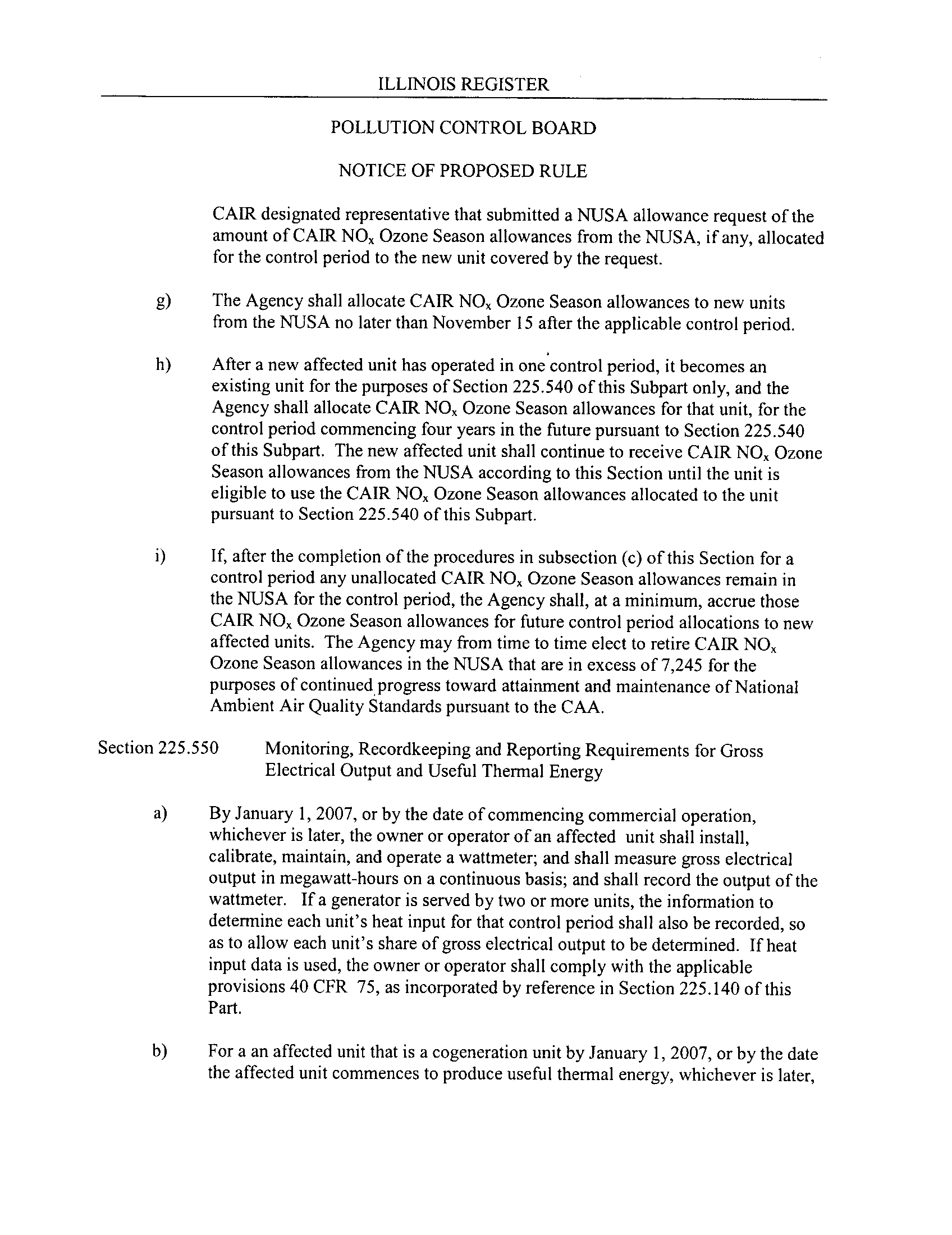 ILLINOIS REGISTER

POLLUTION CONTROL BOARD

NOTICE OF PROPOSED RULE

CAIR designated representative that submitted a NUSA allowance request of the amount of CAIR $NO_x$ Ozone Season allowances from the NUSA, if any, allocated for the control period to the new unit covered by the request.

g) The Agency shall allocate CAIR $NO_x$ Ozone Season allowances to new units from the NUSA no later than November 15 after the applicable control period.

h) After a new affected unit has operated in one control period, it becomes an existing unit for the purposes of Section 225.540 of this Subpart only, and the Agency shall allocate CAIR $NO_x$ Ozone Season allowances for that unit, for the control period commencing four years in the future pursuant to Section 225.540 of this Subpart. The new affected unit shall continue to receive CAIR $NO_x$ Ozone Season allowances from the NUSA according to this Section until the unit is eligible to use the CAIR $NO_x$ Ozone Season allowances allocated to the unit pursuant to Section 225.540 of this Subpart.

i) If, after the completion of the procedures in subsection (c) of this Section for a control period any unallocated CAIR $NO_x$ Ozone Season allowances remain in the NUSA for the control period, the Agency shall, at a minimum, accrue those CAIR $NO_x$ Ozone Season allowances for future control period allocations to new affected units. The Agency may from time to time elect to retire CAIR $NO_x$ Ozone Season allowances in the NUSA that are in excess of 7,245 for the purposes of continued progress toward attainment and maintenance of National Ambient Air Quality Standards pursuant to the CAA.

Section 225.550 Monitoring, Recordkeeping and Reporting Requirements for Gross Electrical Output and Useful Thermal Energy

a) By January 1, 2007, or by the date of commencing commercial operation, whichever is later, the owner or operator of an affected unit shall install, calibrate, maintain, and operate a wattmeter; and shall measure gross electrical output in megawatt-hours on a continuous basis; and shall record the output of the wattmeter. If a generator is served by two or more units, the information to determine each unit's heat input for that control period shall also be recorded, so as to allow each unit's share of gross electrical output to be determined. If heat input data is used, the owner or operator shall comply with the applicable provisions 40 CFR 75, as incorporated by reference in Section 225.140 of this Part.

b) For a an affected unit that is a cogeneration unit by January 1, 2007, or by the date the affected unit commences to produce useful thermal energy, whichever is later,